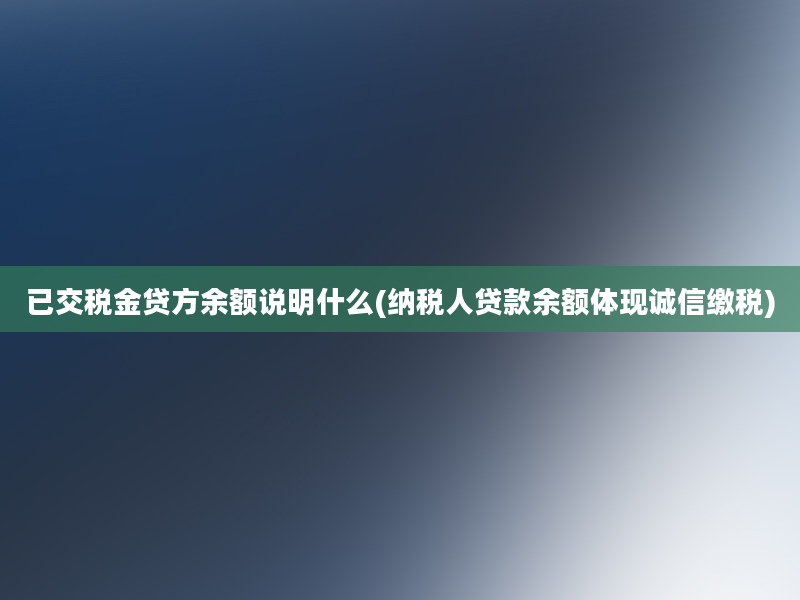 已交税金贷方余额说明什么(纳税人贷款余额体现诚信缴税)